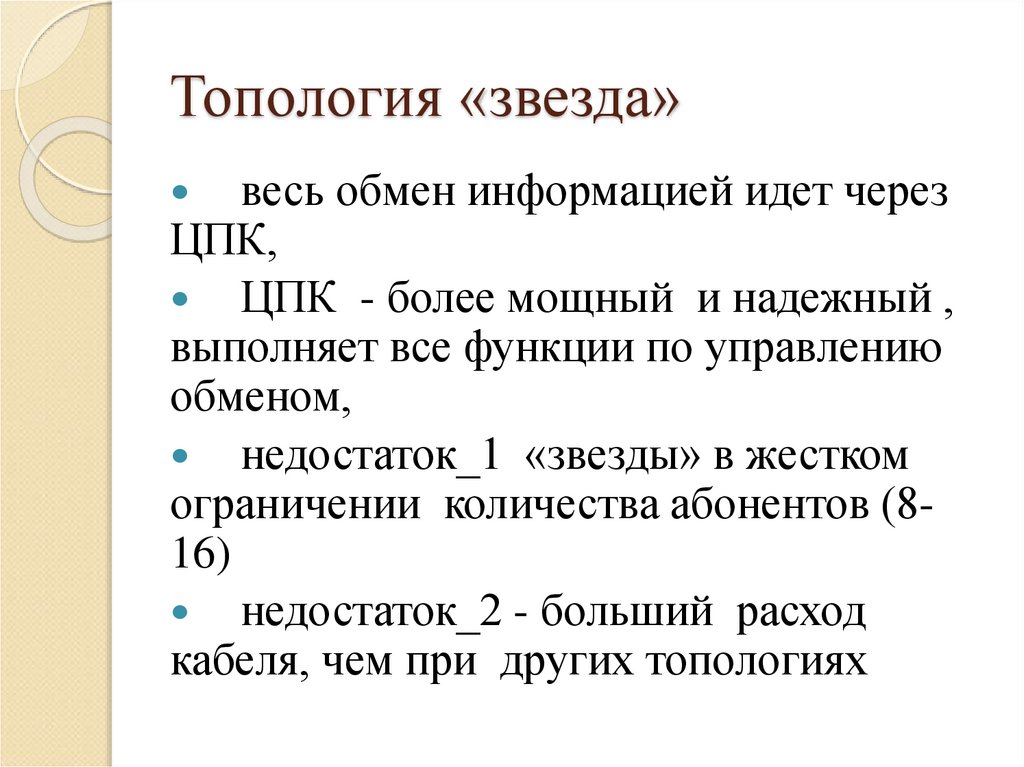 Топология «звезда»

весь обмен информацией идет через ЦПК,

ЦПК - более мощный и надежный , выполняет все функции по управлению обменом,

недостаток_1 «звезды» в жестком ограничении количества абонентов (8-16)

недостаток_2 - больший расход кабеля, чем при других топологиях